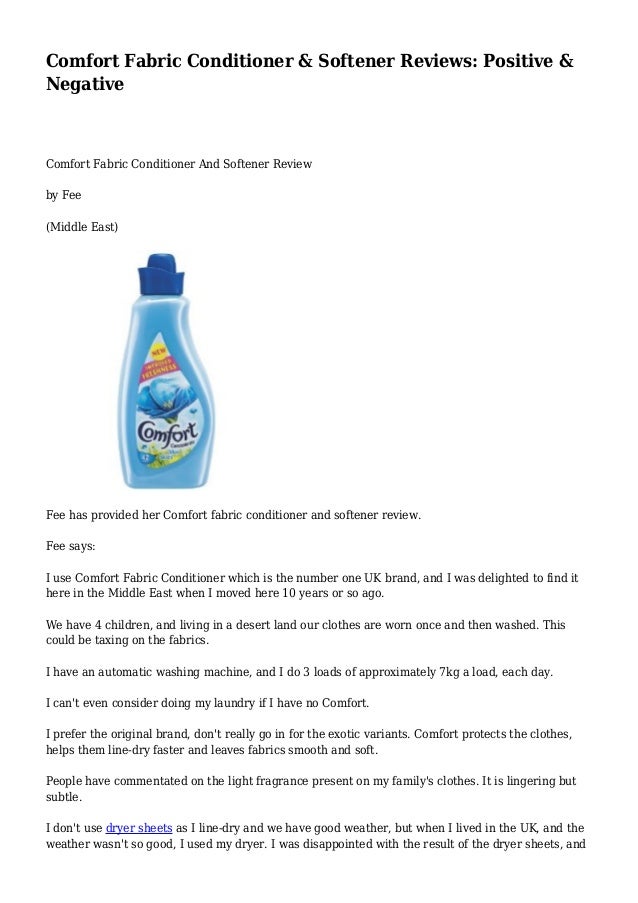 Comfort Fabric Conditioner & Softener Reviews: Positive & Negative

Comfort Fabric Conditioner And Softener Review

by Fee

(Middle East)

NEW
IMPROVED FRESHNESS
Comfort

Fee has provided her Comfort fabric conditioner and softener review.

Fee says:

I use Comfort Fabric Conditioner which is the number one UK brand, and I was delighted to find it here in the Middle East when I moved here 10 years or so ago.

We have 4 children, and living in a desert land our clothes are worn once and then washed. This could be taxing on the fabrics.

I have an automatic washing machine, and I do 3 loads of approximately 7kg a load, each day.

I can't even consider doing my laundry if I have no Comfort.

I prefer the original brand, don't really go in for the exotic variants. Comfort protects the clothes, helps them line-dry faster and leaves fabrics smooth and soft.

People have commentated on the light fragrance present on my family's clothes. It is lingering but subtle.

I don't use dryer sheets as I line-dry and we have good weather, but when I lived in the UK, and the weather wasn't so good, I used my dryer. I was disappointed with the result of the dryer sheets, and